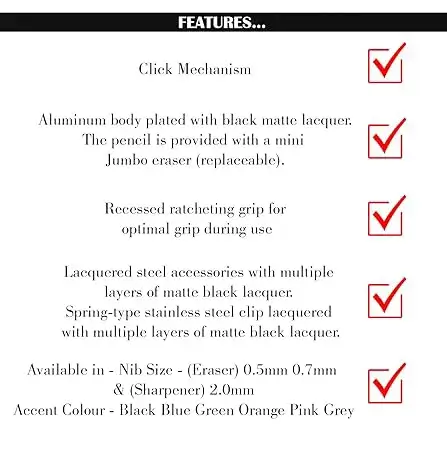 FEATURES...

Click Mechanism

Aluminum body plated with black matte lacquer. The pencil is provided with a mini Jumbo eraser (replaceable).

Recessed ratcheting grip for optimal grip during use

Lacquered steel accessories with multiple layers of matte black lacquer. Spring-type stainless steel clip lacquered with multiple layers of matte black lacquer.

Available in - Nib Size - (Eraser) 0.5mm 0.7mm & (Sharpener) 2.0mm
Accent Colour - Black Blue Green Orange Pink Grey